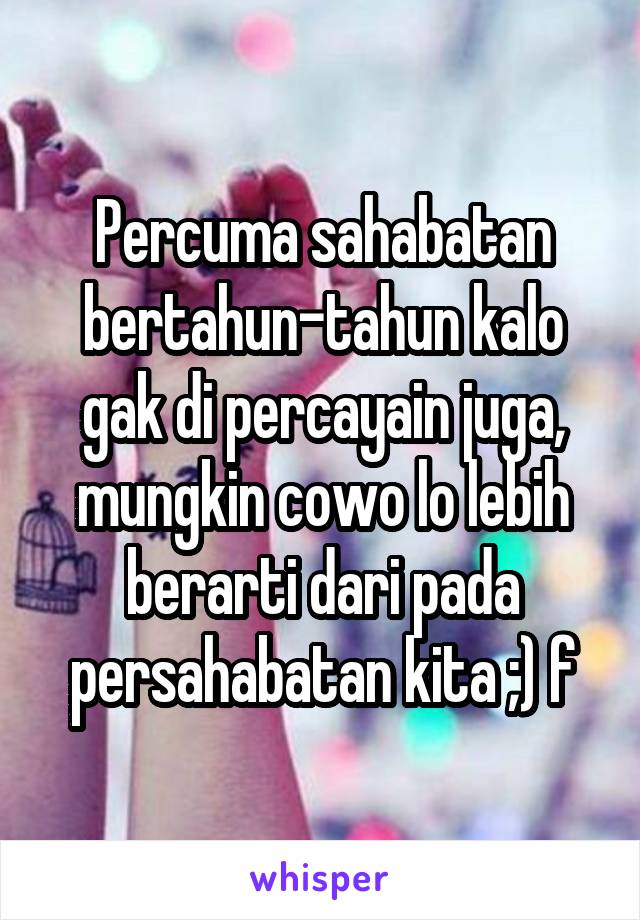 Percuma sahabatan bertahun-tahun kalo gak di percayain juga, mungkin cowo lo lebih berarti dari pada persahabatan kita ;) f

whisper